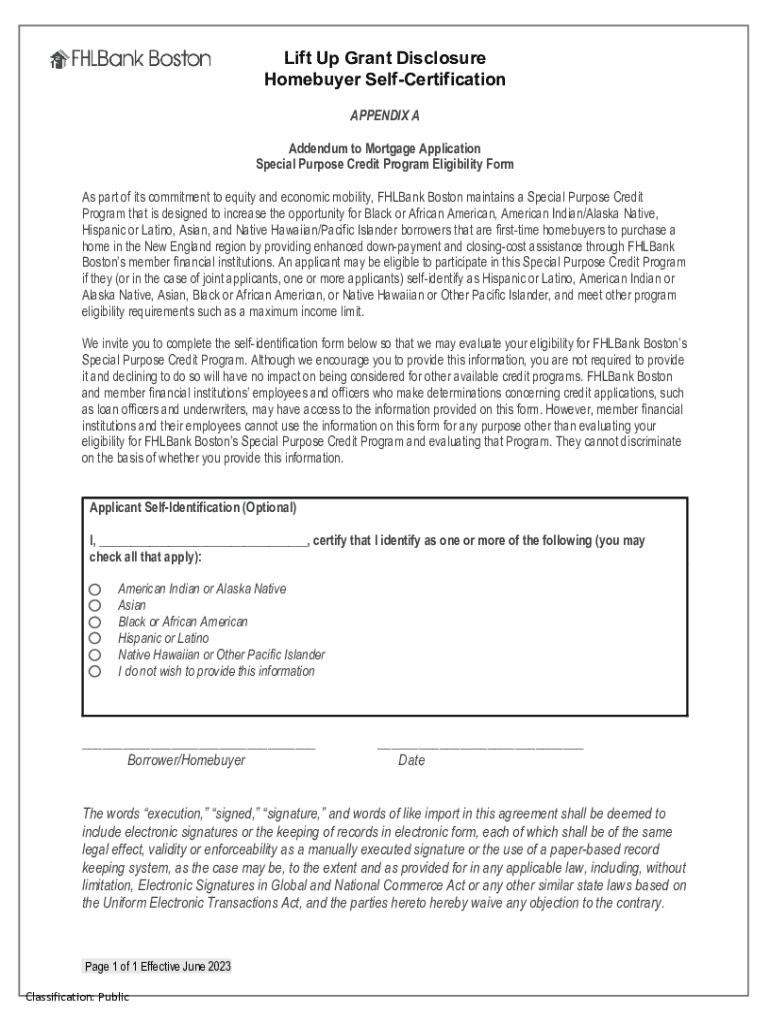 FHLBank Boston

Lift Up Grant Disclosure
Homebuyer Self-Certification

APPENDIX A

Addendum to Mortgage Application
Special Purpose Credit Program Eligibility Form

As part of its commitment to equity and economic mobility, FHLBank Boston maintains a Special Purpose Credit Program that is designed to increase the opportunity for Black or African American, American Indian/Alaska Native, Hispanic or Latino, Asian, and Native Hawaiian/Pacific Islander borrowers that are first-time homebuyers to purchase a home in the New England region by providing enhanced down-payment and closing-cost assistance through FHLBank Boston's member financial institutions. An applicant may be eligible to participate in this Special Purpose Credit Program if they (or in the case of joint applicants, one or more applicants) self-identify as Hispanic or Latino, American Indian or Alaska Native, Asian, Black or African American, or Native Hawaiian or Other Pacific Islander, and meet other program eligibility requirements such as a maximum income limit.

We invite you to complete the self-identification form below so that we may evaluate your eligibility for FHLBank Boston's Special Purpose Credit Program. Although we encourage you to provide this information, you are not required to provide it and declining to do so will have no impact on being considered for other available credit programs. FHLBank Boston and member financial institutions' employees and officers who make determinations concerning credit applications, such as loan officers and underwriters, may have access to the information provided on this form. However, member financial institutions and their employees cannot use the information on this form for any purpose other than evaluating your eligibility for FHLBank Boston's Special Purpose Credit Program and evaluating that Program. They cannot discriminate on the basis of whether you provide this information.

Applicant Self-Identification (Optional)

I, ______________________________, certify that I identify as one or more of the following (you may check all that apply):

○ American Indian or Alaska Native
○ Asian
○ Black or African American
○ Hispanic or Latino
○ Native Hawaiian or Other Pacific Islander
○ I do not wish to provide this information

______________________________ Borrower/Homebuyer

______________________________ Date

The words "execution," "signed," "signature," and words of like import in this agreement shall be deemed to include electronic signatures or the keeping of records in electronic form, each of which shall be of the same legal effect, validity or enforceability as a manually executed signature or the use of a paper-based record keeping system, as the case may be, to the extent and as provided for in any applicable law, including, without limitation, Electronic Signatures in Global and National Commerce Act or any other similar state laws based on the Uniform Electronic Transactions Act, and the parties hereto hereby waive any objection to the contrary.

Page 1 of 1 Effective June 2023

Classification: Public